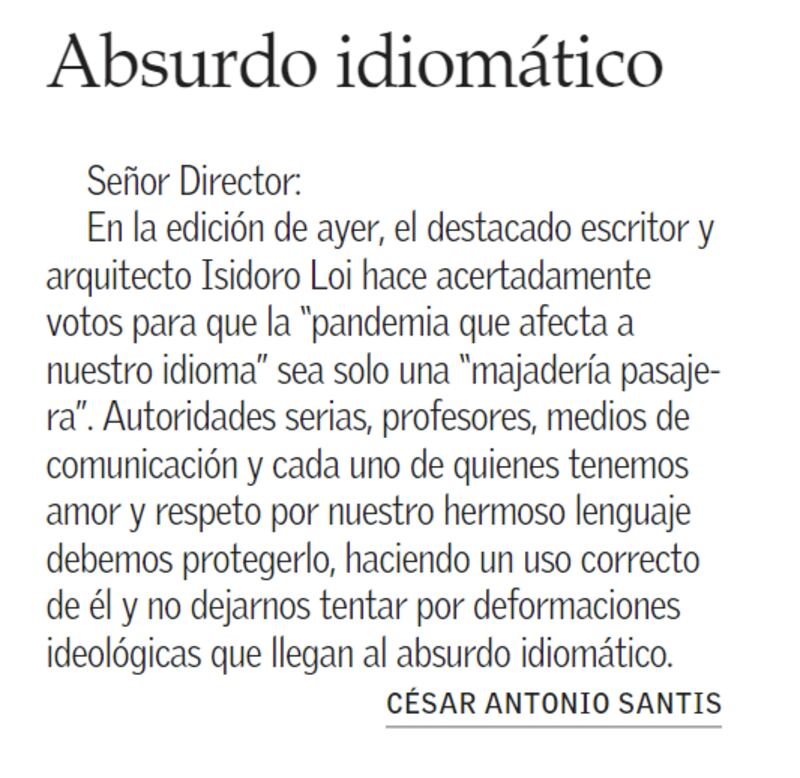 Absurdo idiomático

Señor Director:

En la edición de ayer, el destacado escritor y arquitecto Isidoro Loi hace acertadamente votos para que la "pandemia que afecta a nuestro idioma" sea solo una "majadería pasajera". Autoridades serias, profesores, medios de comunicación y cada uno de quienes tenemos amor y respeto por nuestro hermoso lenguaje debemos protegerlo, haciendo un uso correcto de él y no dejarnos tentar por deformaciones ideológicas que llegan al absurdo idiomático.

CÉSAR ANTONIO SANTIS